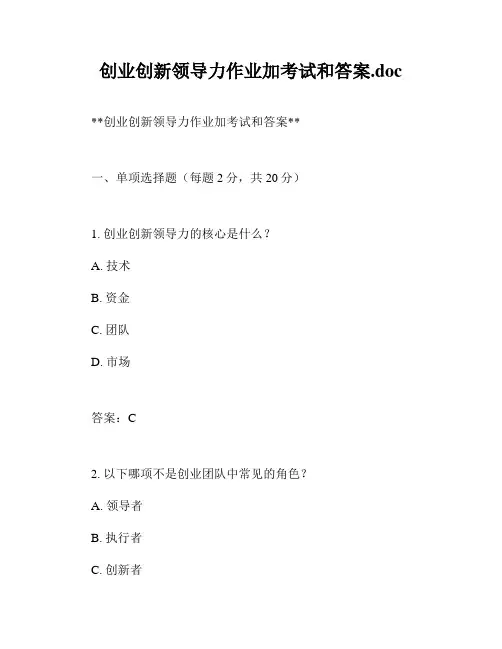 创业创新领导力作业加考试和答案.doc

**创业创新领导力作业加考试和答案**

一、单项选择题（每题 2 分，共 20 分）

1. 创业创新领导力的核心是什么？

A. 技术

B. 资金

C. 团队

D. 市场

答案：C

2. 以下哪项不是创业团队中常见的角色？

A. 领导者

B. 执行者

C. 创新者